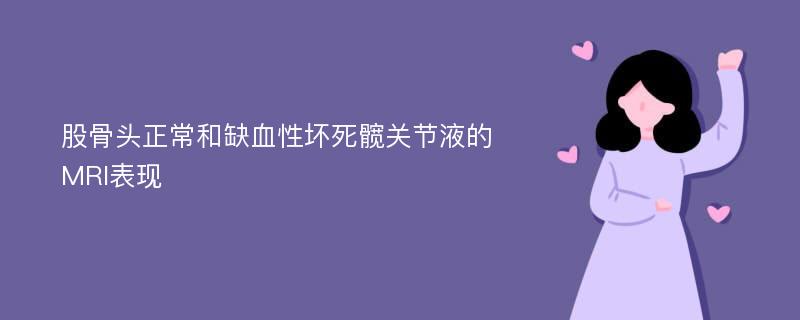 股骨头正常和缺血性坏死髋关节液的MRI表现